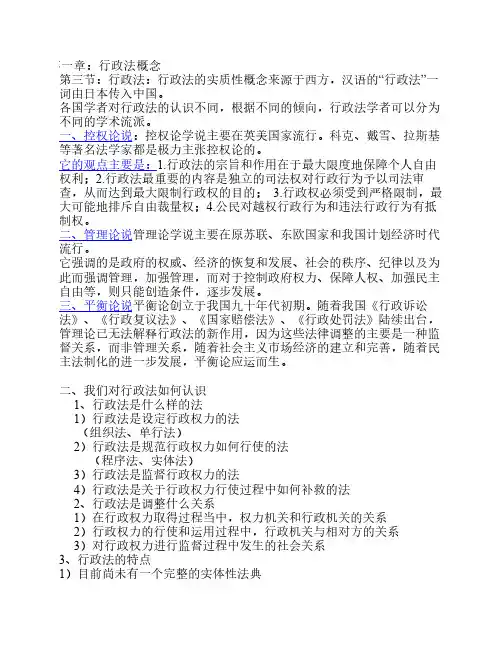 一章：行政法概念
第三节：行政法：行政法的实质性概念来源于西方，汉语的“行政法”一词由日本传入中国。
各国学者对行政法的认识不同，根据不同的倾向，行政法学者可以分为不同的学术流派。
一、控权论说：控权论学说主要在英美国家流行。科克、戴雪、拉斯基等著名法学家都是极力主张控权论的。
它的观点主要是：1.行政法的宗旨和作用在于最大限度地保障个人自由权利；2.行政法最重要的内容是独立的司法权对行政行为予以司法审查，从而达到最大限制行政权的目的； 3.行政权必须受到严格限制，最大可能地排斥自由裁量权；4.公民对越权行政行为和违法行政行为有抵制权。
二、管理论说管理论学说主要在原苏联、东欧国家和我国计划经济时代流行。
它强调的是政府的权威、经济的恢复和发展、社会的秩序、纪律以及为此而强调管理，加强管理，而对于控制政府权力、保障人权、加强民主自由等，则只能创造条件，逐步发展。
三、平衡论说平衡论创立于我国九十年代初期。随着我国《行政诉讼法》、《行政复议法》、《国家赔偿法》、《行政处罚法》陆续出台，管理论已无法解释行政法的新作用，因为这些法律调整的主要是一种监督关系，而非管理关系，随着社会主义市场经济的建立和完善，随着民主法制化的进一步发展，平衡论应运而生。

二、我们对行政法如何认识
1、行政法是什么样的法
1）行政法是设定行政权力的法
（组织法、单行法）
2）行政法是规范行政权力如何行使的法
（程序法、实体法）
3）行政法是监督行政权力的法
4）行政法是关于行政权力行使过程中如何补救的法
2、行政法是调整什么关系
1）在行政权力取得过程当中，权力机关和行政机关的关系
2）行政权力的行使和运用过程中，行政机关与相对方的关系
3）对行政权力进行监督过程中发生的社会关系
3、行政法的特点
1）目前尚未有一个完整的实体性法典